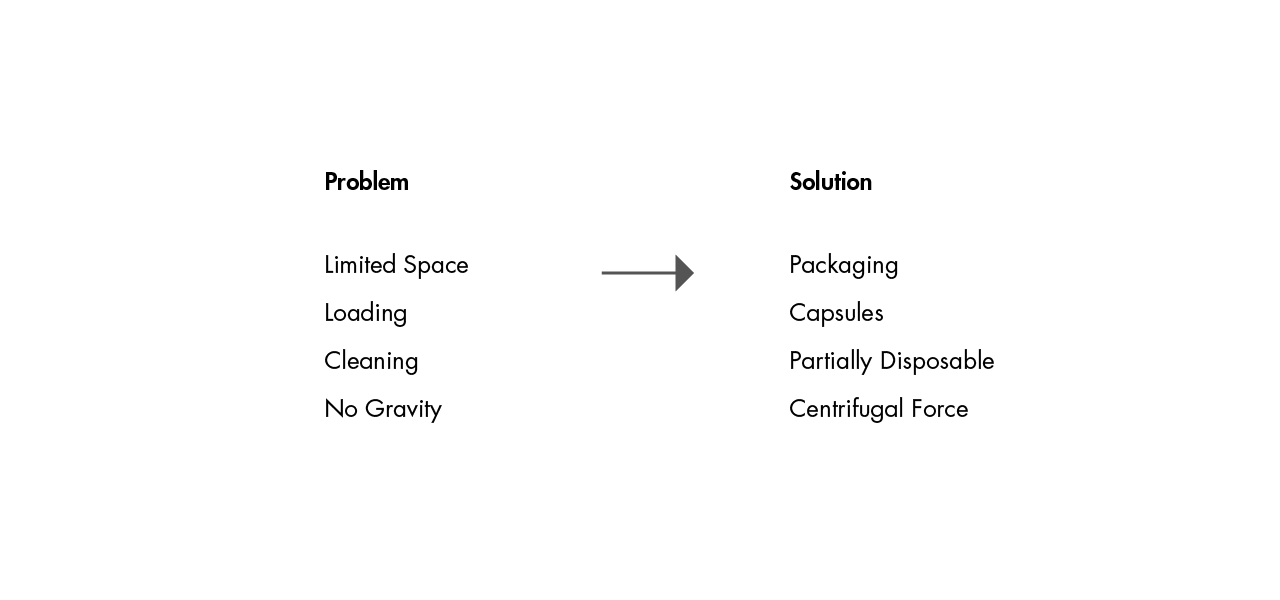 Problem

Limited Space
Loading
Cleaning
No Gravity

Solution

Packaging
Capsules
Partially Disposable
Centrifugal Force